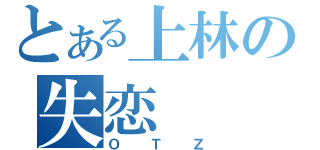 とある上林の
失恋
OTZ